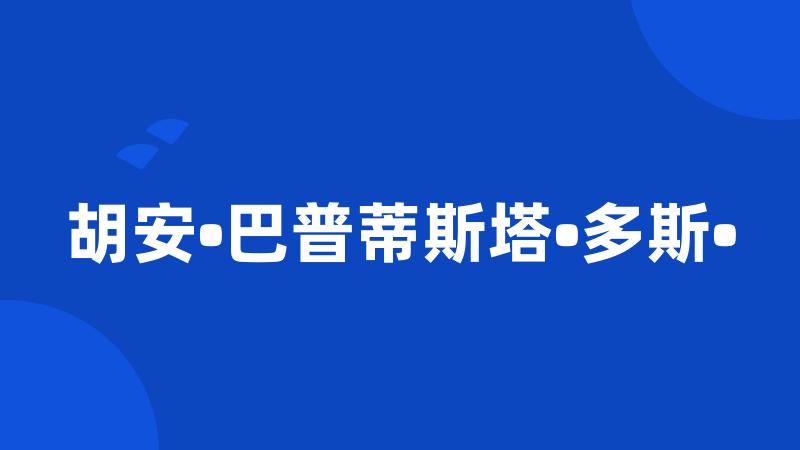 胡安•巴普蒂斯塔•多斯•